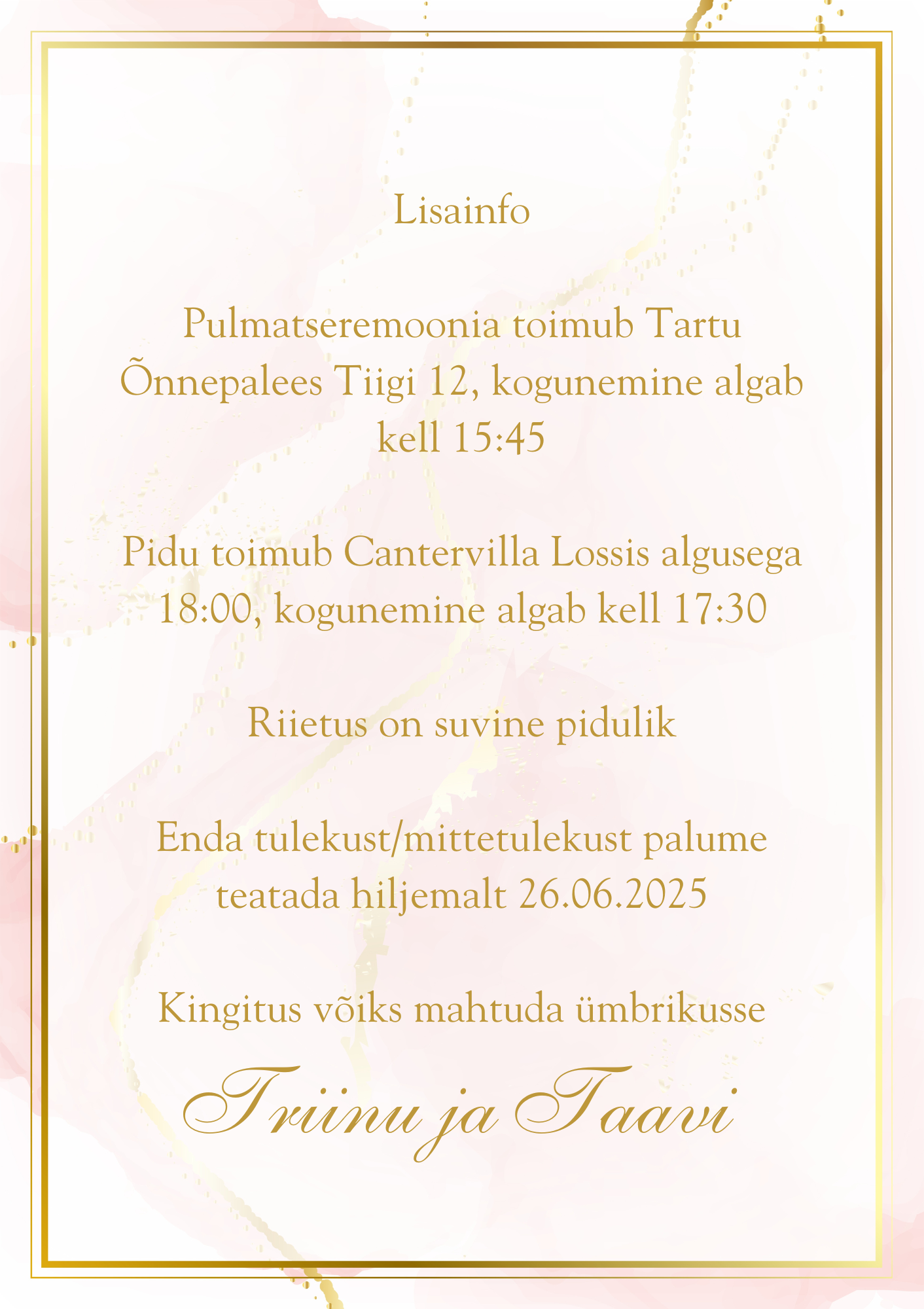 Lisainfo

Pulmatseremoonia toimub Tartu Õnnepalees Tiigi 12, kogunemine algab kell 15:45

Pidu toimub Cantervilla Lossis algusega 18:00, kogunemine algab kell 17:30

Riietus on suvine pidulik

Enda tulekust/mittetulekust palume teatada hiljemalt 26.06.2025

Kingitus võiks mahtuda ümbrikusse

Triinu ja Taavi